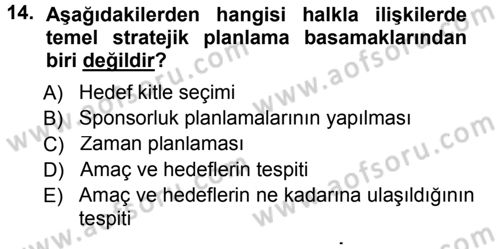 14. Aşağıdakilerden hangisi halkla ilişkilerde temel stratejik planlama basamaklarından biri değildir?

A) Hedef kitle seçimi
B) Sponsorluk planlamalarının yapılması
C) Zaman planlaması
D) Amaç ve hedeflerin tespiti
E) Amaç ve hedeflerin ne kadarına ulaşıldığının tespiti

www.aofsoru.com